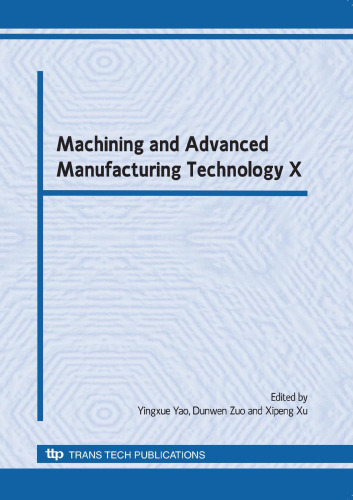 Machining and Advanced Manufacturing Technology X

Edited by
Yingxue Yao, Dunwen Zuo and Xipeng Xu

ttp TRANS TECH PUBLICATIONS